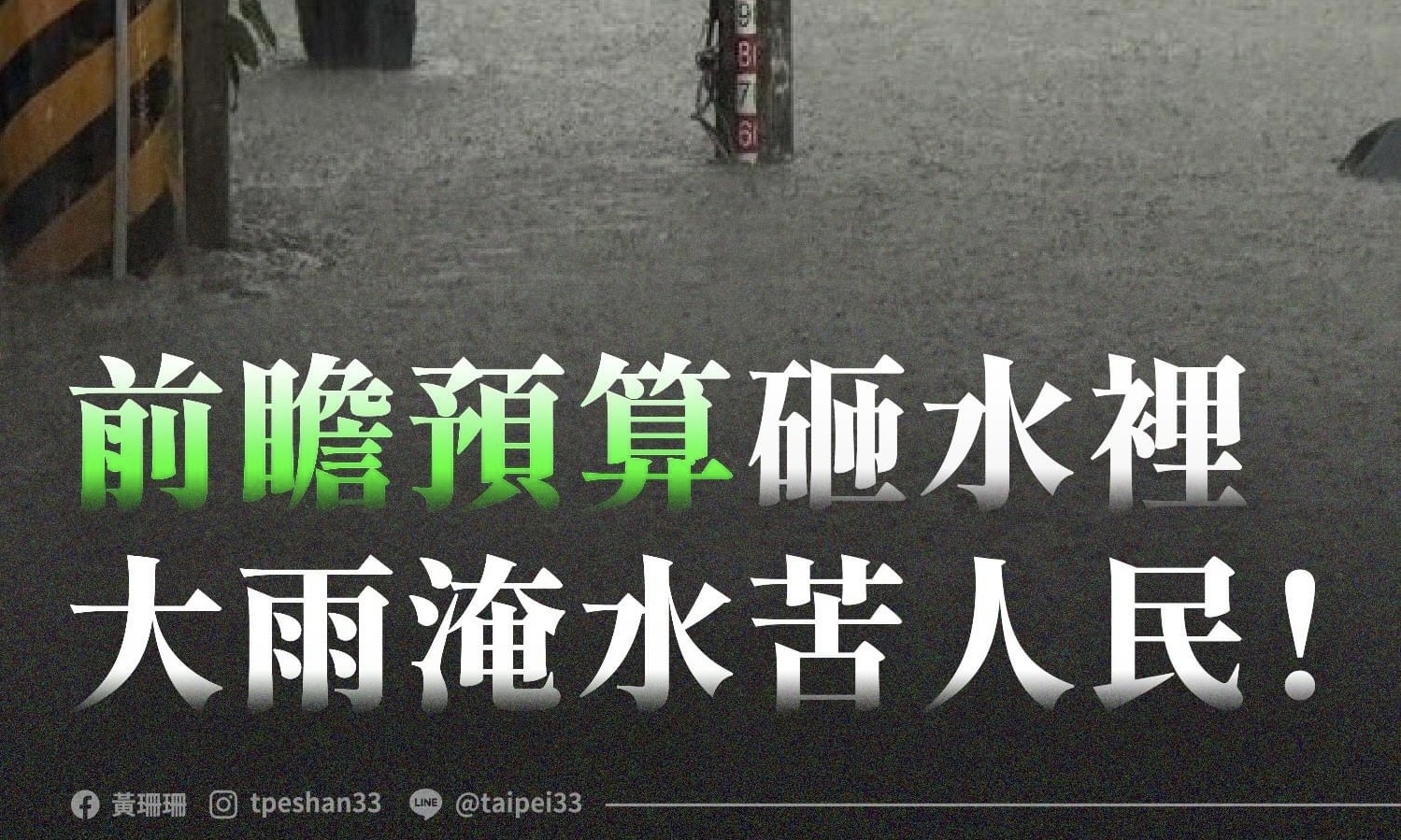 前瞻預算砸水裡
大雨淹水苦人民！

黃珊珊 tpeshan33 LINE @taipei33